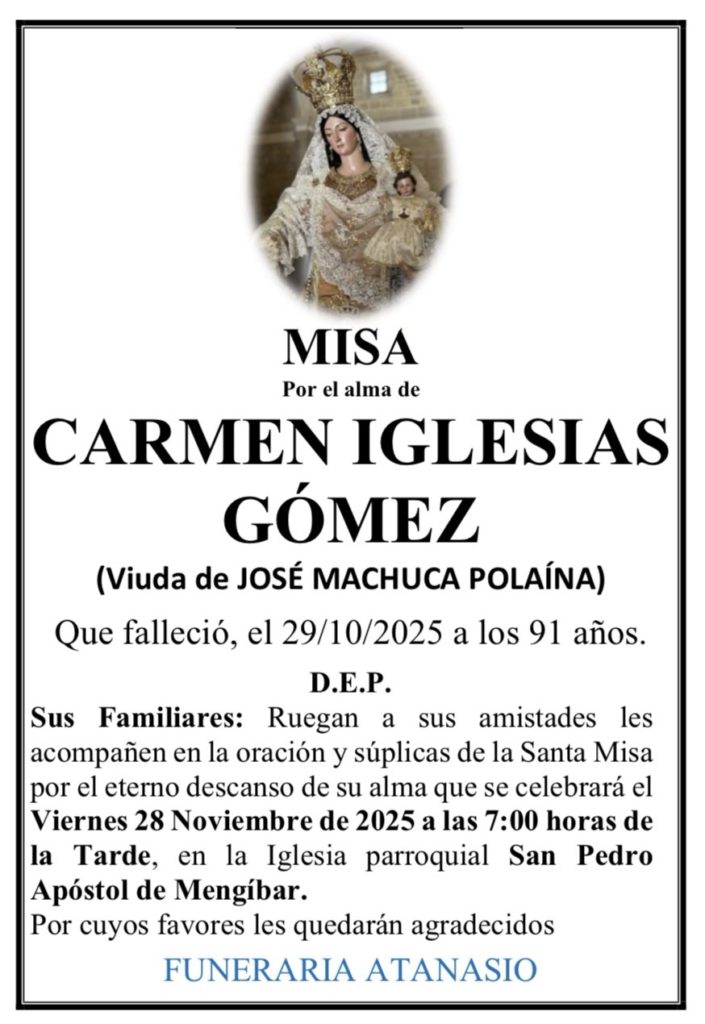 MISA

Por el alma de

CARMEN IGLESIAS GÓMEZ

(Viuda de JOSÉ MACHUCA POLAÍNA)

Que falleció, el 29/10/2025 a los 91 años.

D.E.P.

Sus Familiares: Ruegan a sus amistades les acompañen en la oración y súplicas de la Santa Misa por el eterno descanso de su alma que se celebrará el Viernes 28 Noviembre de 2025 a las 7:00 horas de la Tarde, en la Iglesia parroquial San Pedro Apóstol de Mengíbar.

Por cuyos favores les quedarán agradecidos

FUNERARIA ATANASIO